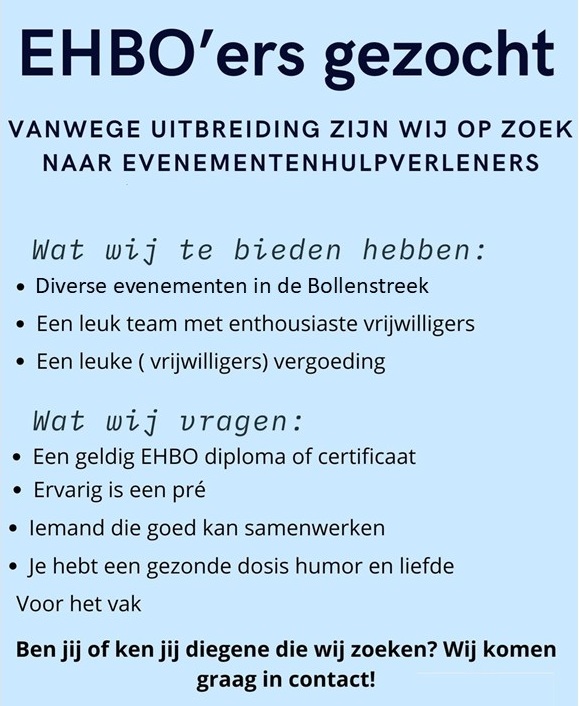 EHBO'ers gezocht

VANWEGE UITBREIDING ZIJN WIJ OP ZOEK NAAR EVENEMENTENHULPVERLENERS

Wat wij te bieden hebben:

• Diverse evenementen in de Bollenstreek
• Een leuk team met enthousiaste vrijwilligers
• Een leuke ( vrijwilligers) vergoeding

Wat wij vragen:

• Een geldig EHBO diploma of certificaat
• Ervarig is een pré
• Iemand die goed kan samenwerken
• Je hebt een gezonde dosis humor en liefde

Voor het vak

Ben jij of ken jij diegene die wij zoeken? Wij komen graag in contact!